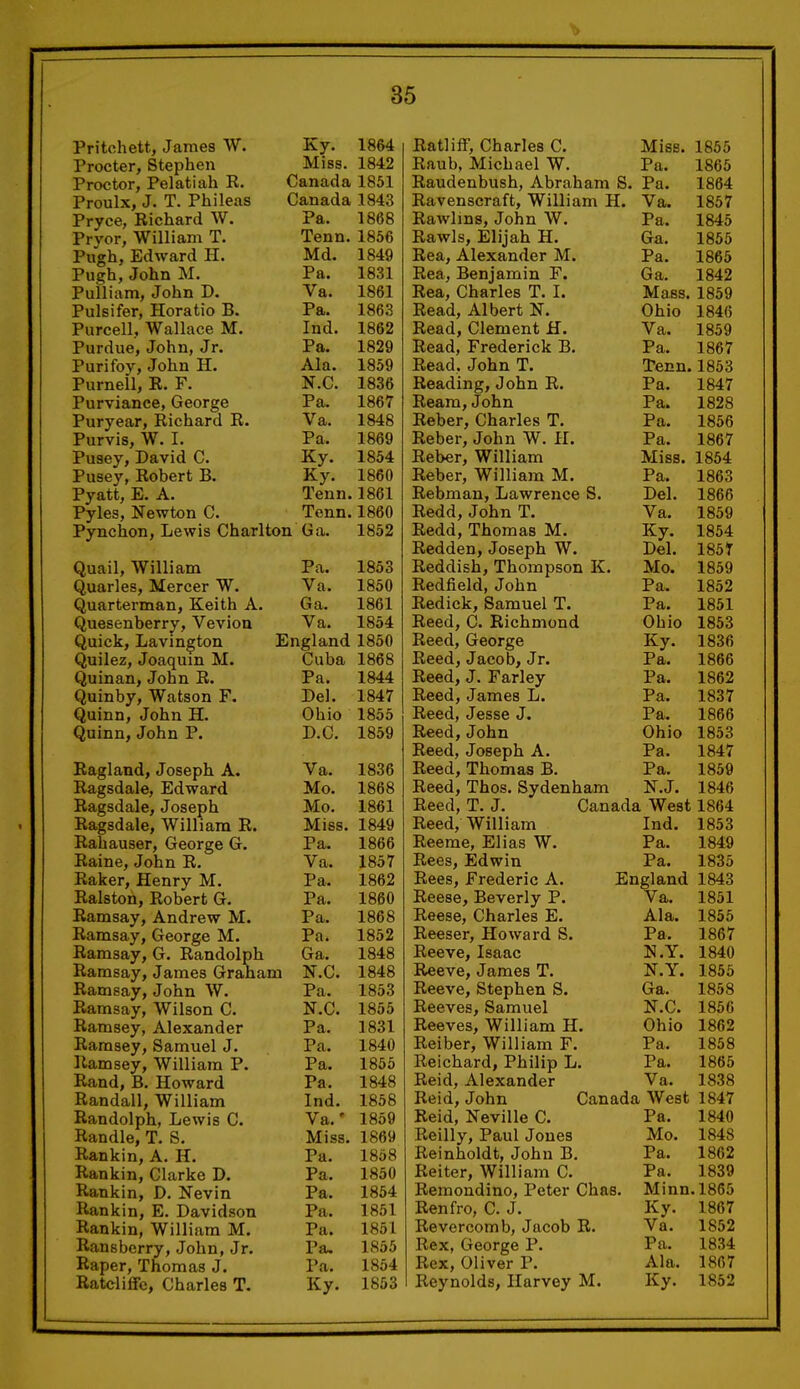 35

Pritchett, James W. Ky. 1864
Procter, Stephen Miss. 1842
Proctor, Pelatiah R. Canada 1851
Proulx, J. T. Phileas Canada 1843
Pryce, Richard W. Pa. 1868
Pryor, William T. Tenn. 1856
Pugh, Edward H. Md. 1849
Pugh, John M. Pa. 1831
Pulliam, John D. Va. 1861
Pulsifer, Horatio B. Pa. 1863
Purcell, Wallace M. Ind. 1862
Purdue, John, Jr. Pa. 1829
Purifoy, John H. Ala. 1859
Purnell, R. F. N.C. 1836
Purviance, George Pa. 1867
Puryear, Richard R. Va. 1848
Purvis, W. I. Pa. 1869
Pusey, David C. Ky. 1854
Pusey, Robert B. Ky. 1860
Pyatt, E. A. Tenn. 1861
Pyles, Newton C. Tenn. 1860
Pynchon, Lewis Charlton Ga. 1852

Quail, William Pa. 1853
Quarles, Mercer W. Va. 1850
Quarterman, Keith A. Ga. 1861
Quesenberry, Vevion Va. 1854
Quick, Lavington England 1850
Quilez, Joaquin M. Cuba 1868
Quinan, John R. Pa. 1844
Quinby, Watson F. Del. 1847
Quinn, John H. Ohio 1855
Quinn, John P. D.C. 1859

Ragland, Joseph A. Va. 1836
Ragsdale, Edward Mo. 1868
Ragsdale, Joseph Mo. 1861
Ragsdale, William R. Miss. 1849
Rahauser, George G. Pa. 1866
Raine, John R. Va. 1857
Raker, Henry M. Pa. 1862
Ralston, Robert G. Pa. 1860
Ramsay, Andrew M. Pa. 1868
Ramsay, George M. Pa. 1852
Ramsay, G. Randolph Ga. 1848
Ramsay, James Graham N.C. 1848
Ramsay, John W. Pa. 1853
Ramsay, Wilson C. N.C. 1855
Ramsey, Alexander Pa. 1831
Ramsey, Samuel J. Pa. 1840
Ramsey, William P. Pa. 1855
Rand, B. Howard Pa. 1848
Randall, William Ind. 1858
Randolph, Lewis C. Va. 1859
Randle, T. S. Miss. 1869
Rankin, A. H. Pa. 1858
Rankin, Clarke D. Pa. 1850
Rankin, D. Nevin Pa. 1854
Rankin, E. Davidson Pa. 1851
Rankin, William M. Pa. 1851
Ransberry, John, Jr. Pa. 1855
Raper, Thomas J. Pa. 1854
Ratcliffe, Charles T. Ky. 1853

Ratliff, Charles C. Miss. 1855
Raub, Michael W. Pa. 1865
Raudenbush, Abraham S. Pa. 1864
Ravenscraft, William H. Va. 1857
Rawlins, John W. Pa. 1845
Rawls, Elijah H. Ga. 1855
Rea, Alexander M. Pa. 1865
Rea, Benjamin F. Ga. 1842
Rea, Charles T. I. Mass. 1859
Read, Albert N. Ohio 1846
Read, Clement H. Va. 1859
Read, Frederick B. Pa. 1867
Read, John T. Tenn. 1853
Reading, John R. Pa. 1847
Ream, John Pa. 1828
Reber, Charles T. Pa. 1856
Reber, John W. H. Pa. 1867
Reber, William Miss. 1854
Reber, William M. Pa. 1863
Rebman, Lawrence S. Del. 1866
Redd, John T. Va. 1859
Redd, Thomas M. Ky. 1854
Redden, Joseph W. Del. 1857
Reddish, Thompson K. Mo. 1859
Redfield, John Pa. 1852
Redick, Samuel T. Pa. 1851
Reed, C. Richmond Ohio 1853
Reed, George Ky. 1836
Reed, Jacob, Jr. Pa. 1866
Reed, J. Farley Pa. 1862
Reed, James L. Pa. 1837
Reed, Jesse J. Pa. 1866
Reed, John Ohio 1853
Reed, Joseph A. Pa. 1847
Reed, Thomas B. Pa. 1859
Reed, Thos. Sydenham N.J. 1846
Reed, T. J. Canada West 1864
Reed, William Ind. 1853
Reeme, Elias W. Pa. 1849
Rees, Edwin Pa. 1835
Rees, Frederic A. England 1843
Reese, Beverly P. Va. 1851
Reese, Charles E. Ala. 1855
Reeser, Howard S. Pa. 1867
Reeve, Isaac N.Y. 1840
Reeve, James T. N.Y. 1855
Reeve, Stephen S. Ga. 1858
Reeves, Samuel N.C. 1856
Reeves, William H. Ohio 1862
Reiber, William F. Pa. 1858
Reichard, Philip L. Pa. 1865
Reid, Alexander Va. 1838
Reid, John Canada West 1847
Reid, Neville C. Pa. 1840
Reilly, Paul Jones Mo. 1848
Reinholdt, John B. Pa. 1862
Reiter, William C. Pa. 1839
Remondino, Peter Chas. Minn. 1865
Renfro, C. J. Ky. 1867
Revercomb, Jacob R. Va. 1852
Rex, George P. Pa. 1834
Rex, Oliver P. Ala. 1867
Reynolds, Harvey M. Ky. 1852